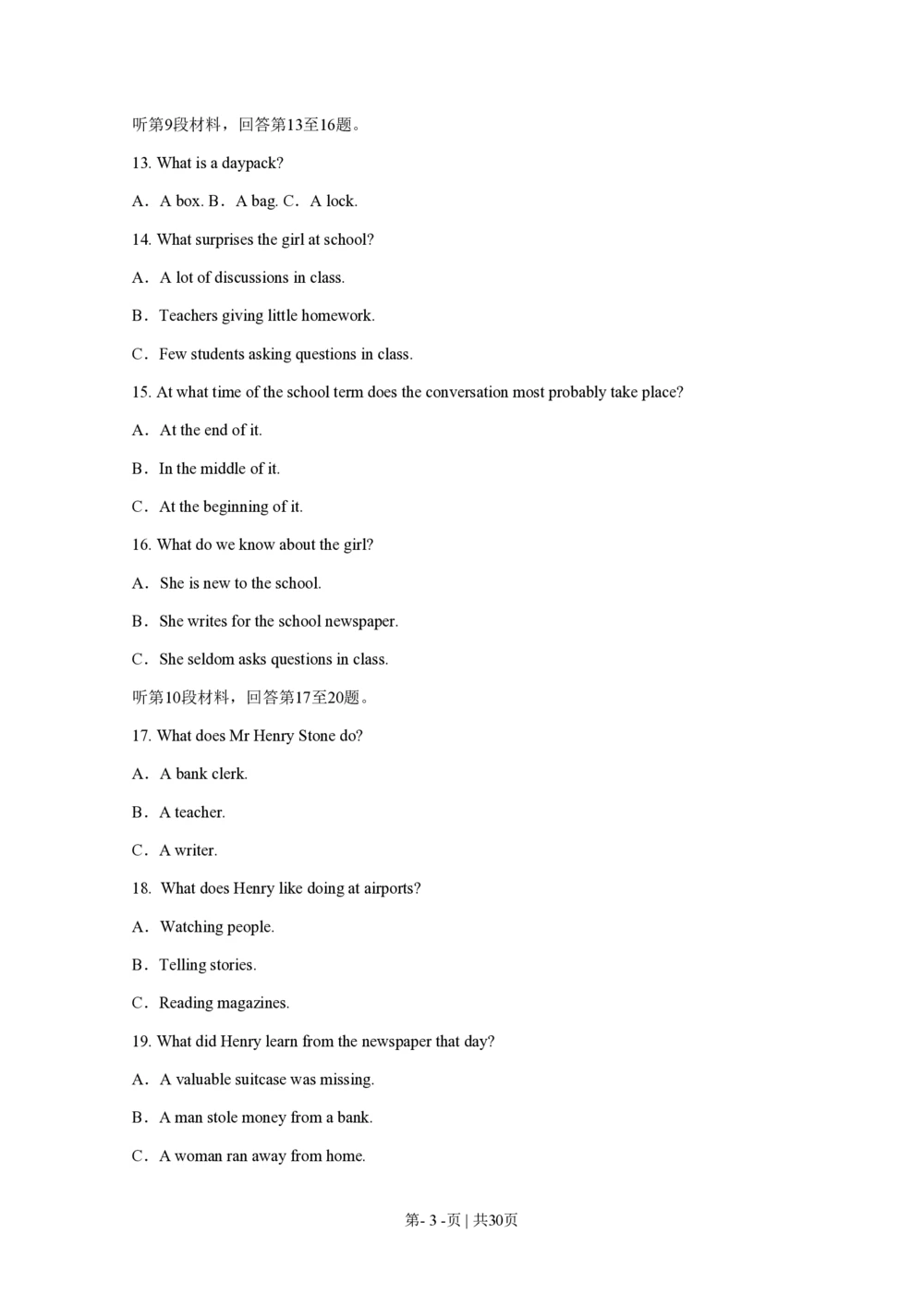 听第9段材料，回答第13至16题。

13. What is a daypack?

A． A box. B． A bag. C． A lock.

14. What surprises the girl at school?

A． A lot of discussions in class.

B． Teachers giving little homework.

C． Few students asking questions in class.

15. At what time of the school term does the conversation most probably take place?

A． At the end of it.

B． In the middle of it.

C． At the beginning of it.

16. What do we know about the girl?

A． She is new to the school.

B． She writes for the school newspaper.

C． She seldom asks questions in class.

听第10段材料，回答第17至20题。

17. What does Mr Henry Stone do?

A． A bank clerk.

B． A teacher.

C． A writer.

18. What does Henry like doing at airports?

A． Watching people.

B． Telling stories.

C． Reading magazines.

19. What did Henry learn from the newspaper that day?

A． A valuable suitcase was missing.

B． A man stole money from a bank.

C． A woman ran away from home.

第- 3 -页 | 共30页